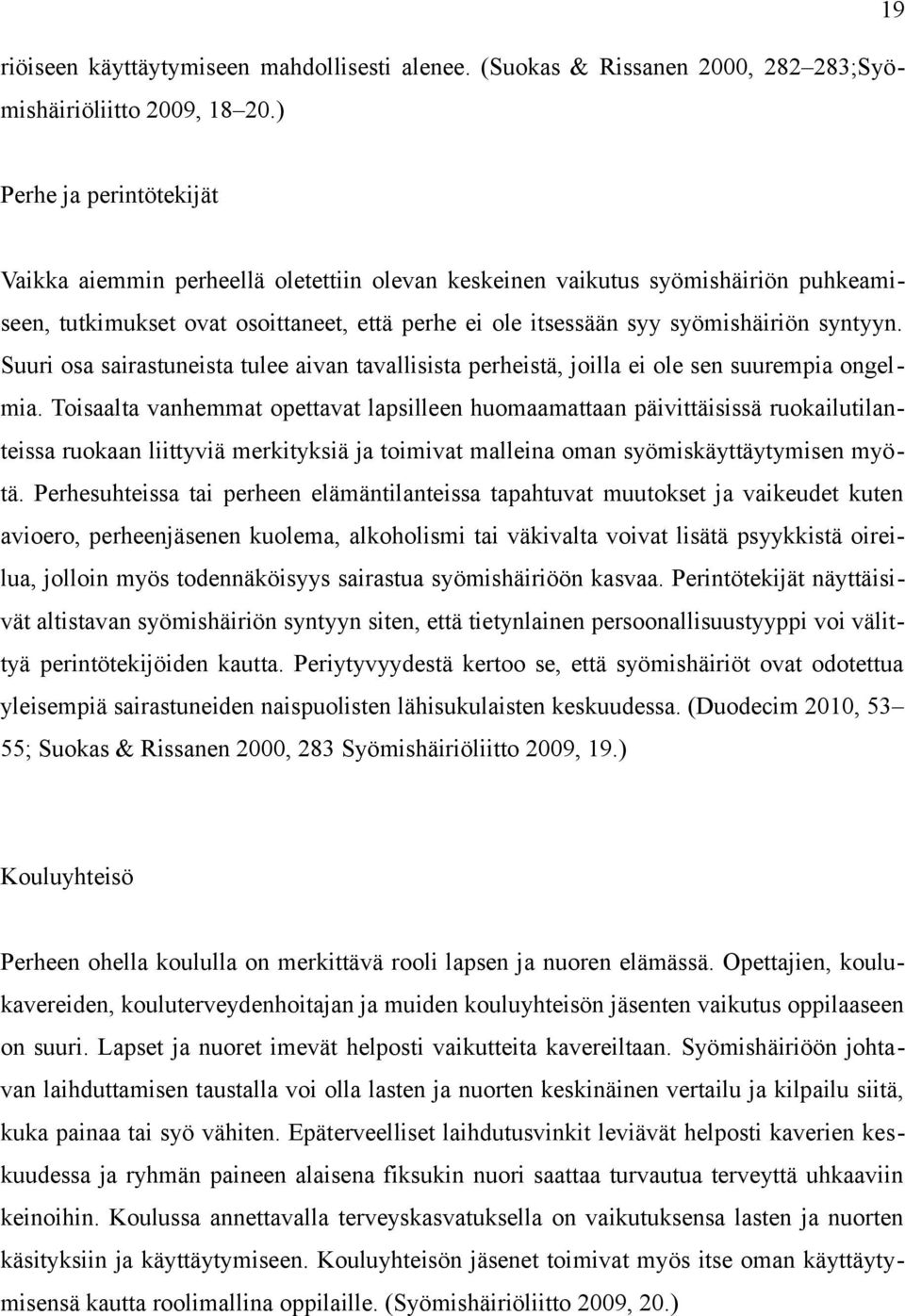 19

riöiseen käyttäytymiseen mahdollisesti alenee. (Suokas & Rissanen 2000, 282–283;Syömishäiriöliitto 2009, 18–20.)

Perhe ja perintötekijät

Vaikka aiemmin perheellä oletettiin olevan keskeinen vaikutus syömishäiriön puhkeamiseen, tutkimukset ovat osoittaneet, että perhe ei ole itsessään syy syömishäiriön syntyyn. Suuri osa sairastuneista tulee aivan tavallisista perheistä, joilla ei ole sen suurempia ongelmia. Toisaalta vanhemmat opettavat lapsilleen huomaamattaan päivittäisissä ruokailutilanteissa ruokaan liittyviä merkityksiä ja toimivat malleina oman syömiskäyttäytymisen myötä. Perhesuhteissa tai perheen elämäntilanteissa tapahtuvat muutokset ja vaikeudet kuten avioero, perheenjäsenen kuolema, alkoholismi tai väkivalta voivat lisätä psyykkistä oireilua, jolloin myös todennäköisyys sairastua syömishäiriöön kasvaa. Perintötekijät näyttäisivät altistavan syömishäiriön syntyyn siten, että tietynlainen persoonallisuustyyppi voi välittyä perintötekijöiden kautta. Periytyvyydestä kertoo se, että syömishäiriöt ovat odotettua yleisempiä sairastuneiden naispuolisten lähisukulaisten keskuudessa. (Duodecim 2010, 53–55; Suokas & Rissanen 2000, 283 Syömishäiriöliitto 2009, 19.)

Kouluyhteisö

Perheen ohella koululla on merkittävä rooli lapsen ja nuoren elämässä. Opettajien, koulukavereiden, kouluterveydenhoitajan ja muiden kouluyhteisön jäsenten vaikutus oppilaaseen on suuri. Lapset ja nuoret imevät helposti vaikutteita kavereiltaan. Syömishäiriöön johtavan laihduttamisen taustalla voi olla lasten ja nuorten keskinäinen vertailu ja kilpailu siitä, kuka painaa tai syö vähiten. Epäterveelliset laihdutusvinkit leviävät helposti kaverien keskuudessa ja ryhmän paineen alaisena fiksukin nuori saattaa turvautua terveyttä uhkaaviin keinoihin. Koulussa annettavalla terveyskasvatuksella on vaikutuksensa lasten ja nuorten käsityksiin ja käyttäytymiseen. Kouluyhteisön jäsenet toimivat myös itse oman käyttäytymisensä kautta roolimallina oppilaille. (Syömishäiriöliitto 2009, 20.)